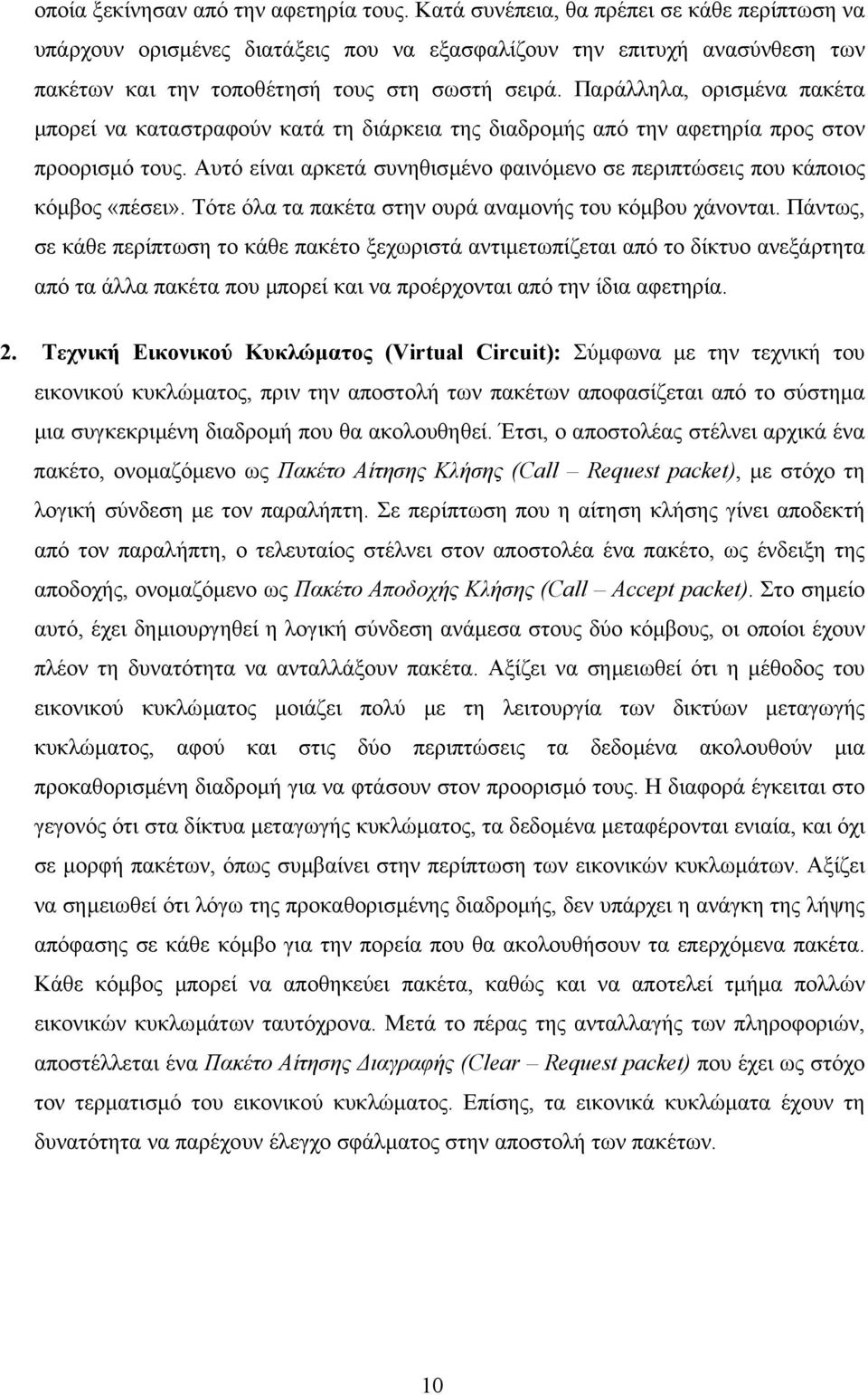 οποία ξεκίνησαν από την αφετηρία τους. Κατά συνέπεια, θα πρέπει σε κάθε περίπτωση να υπάρχουν ορισμένες διατάξεις που να εξασφαλίζουν την επιτυχή ανασύνθεση των πακέτων και την τοποθέτησή τους στη σωστή σειρά. Παράλληλα, ορισμένα πακέτα μπορεί να καταστραφούν κατά τη διάρκεια της διαδρομής από την αφετηρία προς στον προορισμό τους. Αυτό είναι αρκετά συνηθισμένο φαινόμενο σε περιπτώσεις που κάποιος κόμβος «πέσει». Τότε όλα τα πακέτα στην ουρά αναμονής του κόμβου χάνονται. Πάντως, σε κάθε περίπτωση το κάθε πακέτο ξεχωριστά αντιμετωπίζεται από το δίκτυο ανεξάρτητα από τα άλλα πακέτα που μπορεί και να προέρχονται από την ίδια αφετηρία.

2. Τεχνική Εικονικού Κυκλώματος (Virtual Circuit): Σύμφωνα με την τεχνική του εικονικού κυκλώματος, πριν την αποστολή των πακέτων αποφασίζεται από το σύστημα μια συγκεκριμένη διαδρομή που θα ακολουθηθεί. Έτσι, ο αποστολέας στέλνει αρχικά ένα πακέτο, ονομαζόμενο ως Πακέτο Αίτησης Κλήσης (Call – Request packet), με στόχο τη λογική σύνδεση με τον παραλήπτη. Σε περίπτωση που η αίτηση κλήσης γίνει αποδεκτή από τον παραλήπτη, ο τελευταίος στέλνει στον αποστολέα ένα πακέτο, ως ένδειξη της αποδοχής, ονομαζόμενο ως Πακέτο Αποδοχής Κλήσης (Call – Accept packet). Στο σημείο αυτό, έχει δημιουργηθεί η λογική σύνδεση ανάμεσα στους δύο κόμβους, οι οποίοι έχουν πλέον τη δυνατότητα να ανταλλάξουν πακέτα. Αξίζει να σημειωθεί ότι η μέθοδος του εικονικού κυκλώματος μοιάζει πολύ με τη λειτουργία των δικτύων μεταγωγής κυκλώματος, αφού και στις δύο περιπτώσεις τα δεδομένα ακολουθούν μια προκαθορισμένη διαδρομή για να φτάσουν στον προορισμό τους. Η διαφορά έγκειται στο γεγονός ότι στα δίκτυα μεταγωγής κυκλώματος, τα δεδομένα μεταφέρονται ενιαία, και όχι σε μορφή πακέτων, όπως συμβαίνει στην περίπτωση των εικονικών κυκλωμάτων. Αξίζει να σημειωθεί ότι λόγω της προκαθορισμένης διαδρομής, δεν υπάρχει η ανάγκη της λήψης απόφασης σε κάθε κόμβο για την πορεία που θα ακολουθήσουν τα επερχόμενα πακέτα. Κάθε κόμβος μπορεί να αποθηκεύει πακέτα, καθώς και να αποτελεί τμήμα πολλών εικονικών κυκλωμάτων ταυτόχρονα. Μετά το πέρας της ανταλλαγής των πληροφοριών, αποστέλλεται ένα Πακέτο Αίτησης Διαγραφής (Clear – Request packet) που έχει ως στόχο τον τερματισμό του εικονικού κυκλώματος. Επίσης, τα εικονικά κυκλώματα έχουν τη δυνατότητα να παρέχουν έλεγχο σφάλματος στην αποστολή των πακέτων.

10